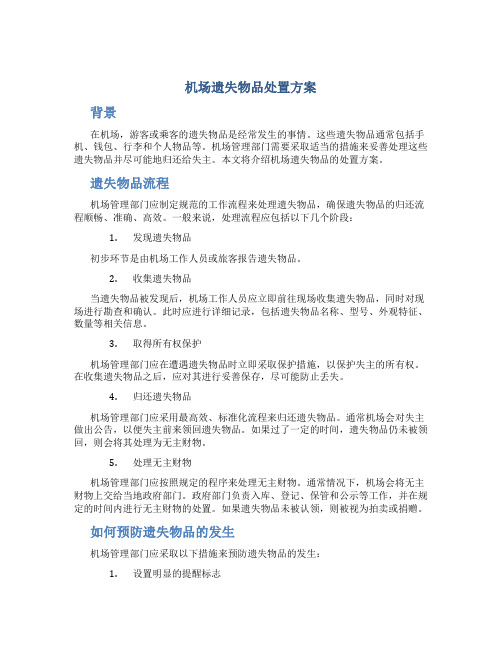 机场遗失物品处置方案

背景

在机场，游客或乘客的遗失物品是经常发生的事情。这些遗失物品通常包括手机、钱包、行李和个人物品等。机场管理部门需要采取适当的措施来妥善处理这些遗失物品并尽可能地归还给失主。本文将介绍机场遗失物品的处置方案。

遗失物品流程

机场管理部门应制定规范的工作流程来处理遗失物品，确保遗失物品的归还流程顺畅、准确、高效。一般来说，处理流程应包括以下几个阶段：

1. 发现遗失物品

初步环节是由机场工作人员或旅客报告遗失物品。

2. 收集遗失物品

当遗失物品被发现后，机场工作人员应立即前往现场收集遗失物品，同时对现场进行勘查和确认。此时应进行详细记录，包括遗失物品名称、型号、外观特征、数量等相关信息。

3. 取得所有权保护

机场管理部门应在遭遇遗失物品时立即采取保护措施，以保护失主的所有权。在收集遗失物品之后，应对其进行妥善保存，尽可能防止丢失。

4. 归还遗失物品

机场管理部门应采用最高效、标准化流程来归还遗失物品。通常机场会对失主做出公告，以便失主前来领回遗失物品。如果过了一定的时间，遗失物品仍未被领回，则会将其处理为无主财物。

5. 处理无主财物

机场管理部门应按照规定的程序来处理无主财物。通常情况下，机场会将无主财物上交给当地政府部门。政府部门负责入库、登记、保管和公示等工作，并在规定的时间内进行无主财物的处置。如果遗失物品未被认领，则被视为拍卖或捐赠。

如何预防遗失物品的发生

机场管理部门应采取以下措施来预防遗失物品的发生：

1. 设置明显的提醒标志